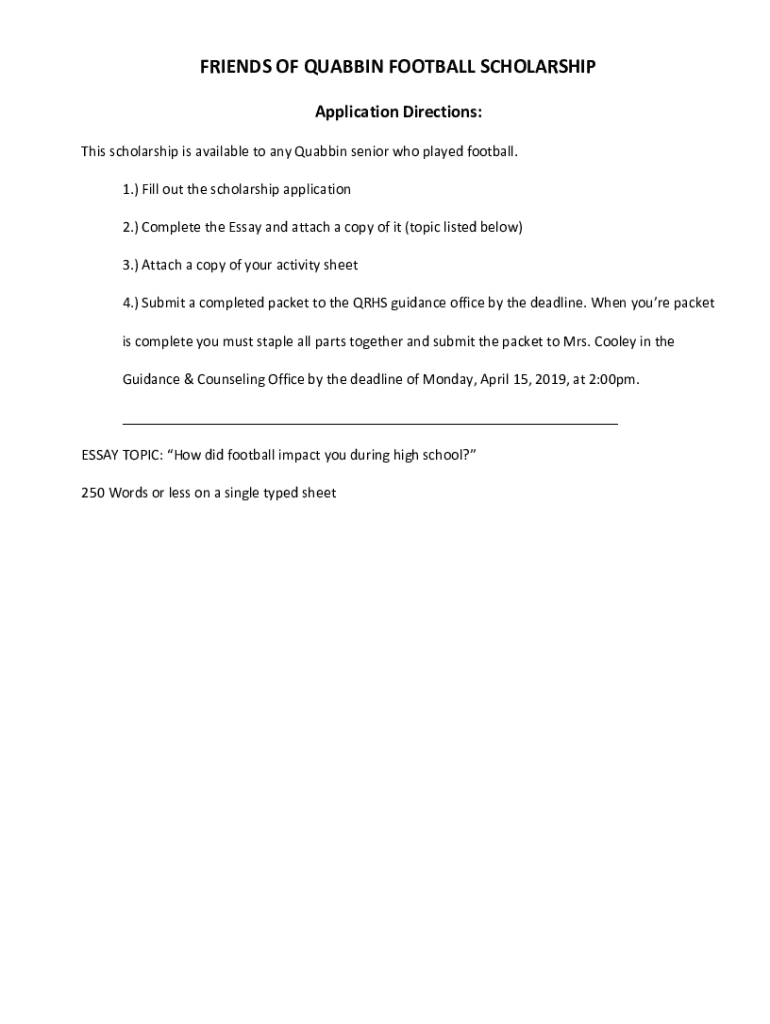 FRIENDS OF QUABBIN FOOTBALL SCHOLARSHIP

Application Directions:

This scholarship is available to any Quabbin senior who played football.

1.) Fill out the scholarship application

2.) Complete the Essay and attach a copy of it (topic listed below)

3.) Attach a copy of your activity sheet

4.) Submit a completed packet to the QRHS guidance office by the deadline. When you're packet is complete you must staple all parts together and submit the packet to Mrs. Cooley in the Guidance & Counseling Office by the deadline of Monday, April 15, 2019, at 2:00pm.

ESSAY TOPIC: "How did football impact you during high school?"

250 Words or less on a single typed sheet